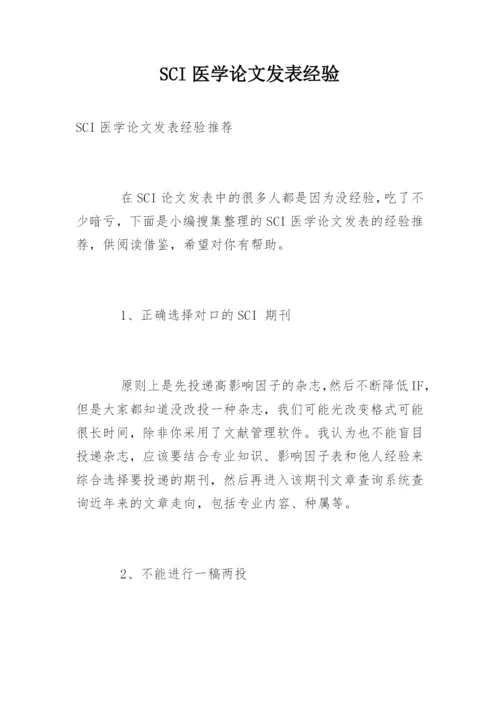 SCI 医学论文发表经验

SCI 医学论文发表经验推荐

在 SCI 论文发表中的很多人都是因为没经验，吃了不少暗亏，下面是小编搜集整理的 SCI 医学论文发表的经验推荐，供阅读借鉴，希望对你有帮助。

1、正确选择对口的 SCI 期刊

原则上是先投递高影响因子的杂志，然后不断降低 IF，但是大家都知道没改投一种杂志，我们可能光改变格式可能很长时间，除非你采用了文献管理软件。我认为也不能盲目投递杂志，应该要结合专业知识、影响因子表和他人经验来综合选择要投递的期刊，然后再进入该期刊文章查询系统查询近年来的文章走向，包括专业内容、种属等。

2、不能进行一稿两投